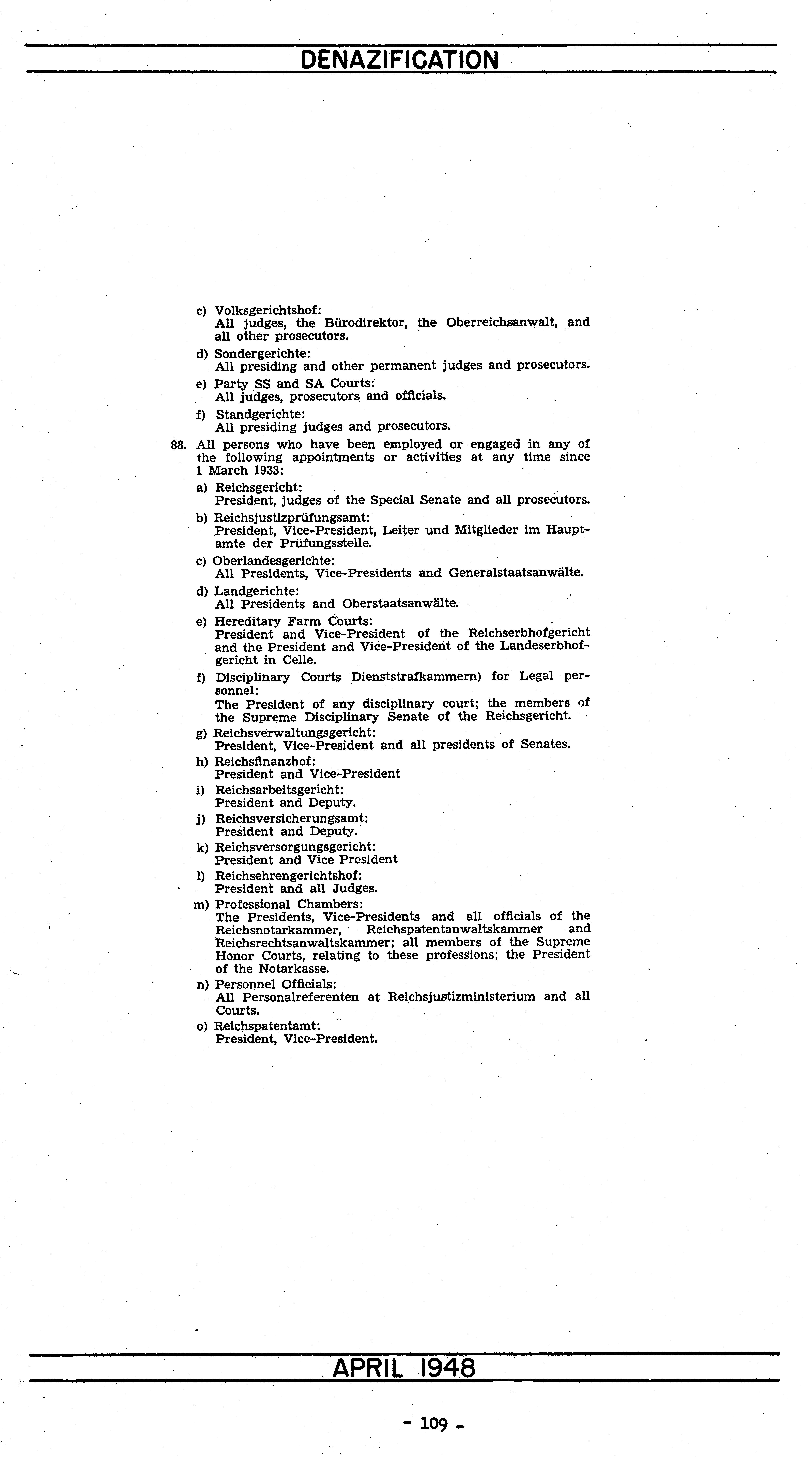 DENAZIFICATION

c) Volksgerichtshof:
All judges, the Bürodirektor, the Oberreichsanwalt, and all other prosecutors.

d) Sondergerichte:
All presiding and other permanent judges and prosecutors.

e) Party SS and SA Courts:
All judges, prosecutors and officials.

f) Standgerichte:
All presiding judges and prosecutors.

88. All persons who have been employed or engaged in any of the following appointments or activities at any time since 1 March 1933:

a) Reichsgericht:
President, judges of the Special Senate and all prosecutors.

b) Reichsjustizprüfungsamt:
President, Vice-President, Leiter und Mitglieder im Hauptamte der Prüfungsstelle.

c) Oberlandesgerichte:
All Presidents, Vice-Presidents and Generalstaatsanwälte.

d) Landgerichte:
All Presidents and Oberstaatsanwälte.

e) Hereditary Farm Courts:
President and Vice-President of the Reichserbhofgericht and the President and Vice-President of the Landeserbhofgericht in Celle.

f) Disciplinary Courts Dienststrafkammern) for Legal personnel:
The President of any disciplinary court; the members of the Supreme Disciplinary Senate of the Reichsgericht.

g) Reichsverwaltungsgericht:
President, Vice-President and all presidents of Senates.

h) Reichsfinanzhof:
President and Vice-President

i) Reichsarbeitsgericht:
President and Deputy.

j) Reichsversicherungsamt:
President and Deputy.

k) Reichsversorgungsgericht:
President and Vice President

l) Reichsehrengerichtshof:
President and all Judges.

m) Professional Chambers:
The Presidents, Vice-Presidents and all officials of the Reichsnotarkammer, Reichspatentanwaltskammer and Reichsrechtsanwaltskammer; all members of the Supreme Honor Courts, relating to these professions; the President of the Notarkasse.

n) Personnel Officials:
All Personalreferenten at Reichsjustizministerium and all Courts.

o) Reichspatentamt:
President, Vice-President.

APRIL 1948

- 109 -